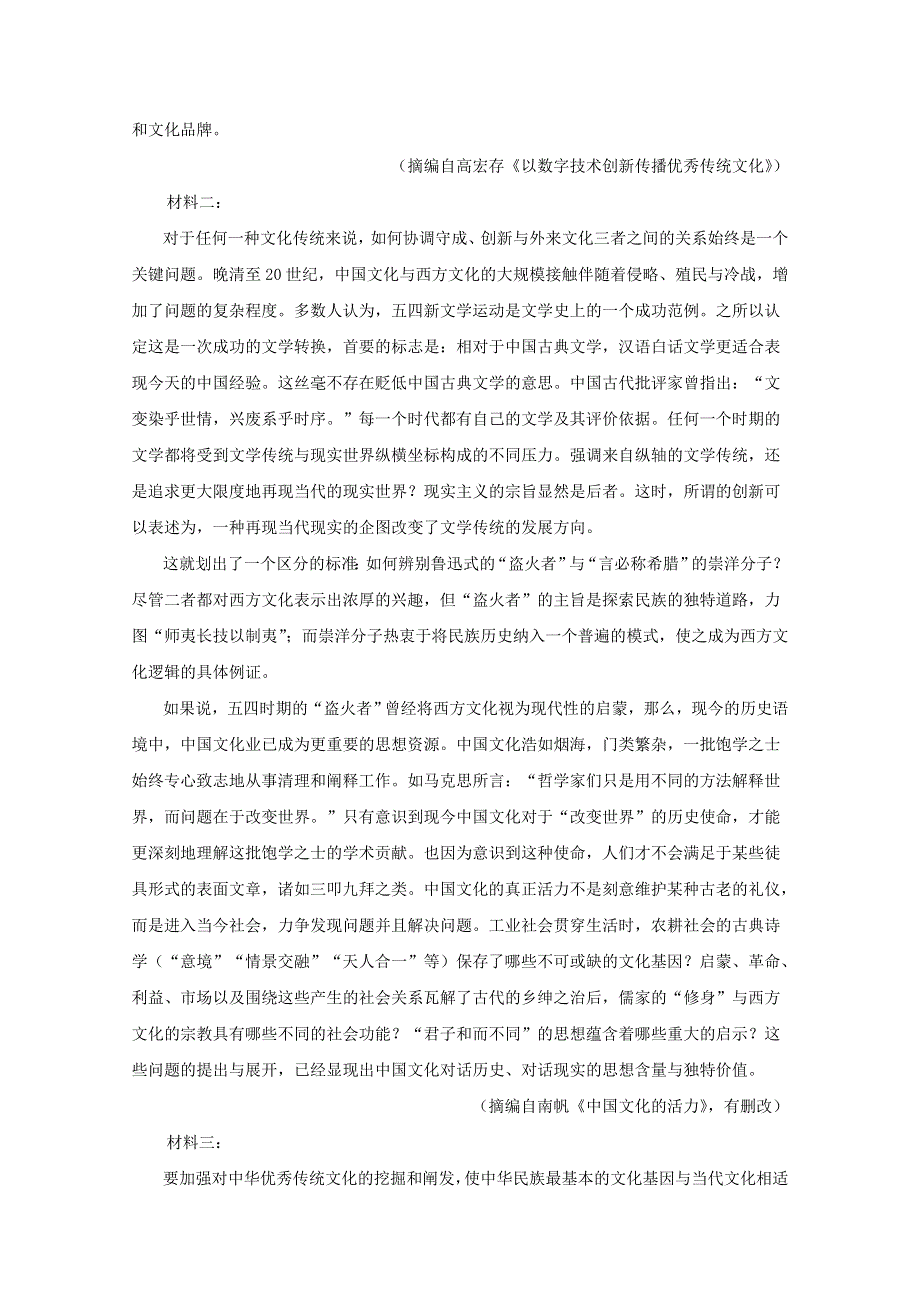 和文化品牌。

（摘编自高宏存《以数字技术创新传播优秀传统文化》）

材料二：

对于任何一种文化传统来说，如何协调守成、创新与外来文化三者之间的关系始终是一个关键问题。晚清至20世纪，中国文化与西方文化的大规模接触伴随着侵略、殖民与冷战，增加了问题的复杂程度。多数人认为，五四新文学运动是文学史上的一个成功范例。之所以认定这是一次成功的文学转换，首要的标志是：相对于中国古典文学，汉语白话文学更适合表现今天的中国经验。这丝毫不存在贬低中国古典文学的意思。中国古代批评家曾指出：“文变染乎世情，兴废系乎时序。”每一个时代都有自己的文学及其评价依据。任何一个时期的文学都将受到文学传统与现实世界纵横坐标构成的不同压力。强调来自纵轴的文学传统，还是追求更大限度地再现当代的现实世界？现实主义的宗旨显然是后者。这时，所谓的创新可以表述为，一种再现当代现实的企图改变了文学传统的发展方向。

这就划出了一个区分的标准：如何辨别鲁迅式的“盗火者”与“言必称希腊”的崇洋分子？尽管二者都对西方文化表示出浓厚的兴趣，但“盗火者”的主旨是探索民族的独特道路，力图“师夷长技以制夷”；而崇洋分子热衷于将民族历史纳入一个普遍的模式，使之成为西方文化逻辑的具体例证。

如果说，五四时期的“盗火者”曾经将西方文化视为现代性的启蒙，那么，现今的历史语境中，中国文化业已成为更重要的思想资源。中国文化浩如烟海，门类繁杂，一批饱学之士始终专心致志地从事清理和阐释工作。如马克思所言：“哲学家们只是用不同的方法解释世界，而问题在于改变世界。”只有意识到现今中国文化对于“改变世界”的历史使命，才能更深刻地理解这批饱学之士的学术贡献。也因为意识到这种使命，人们才不会满足于某些徒具形式的表面文章，诸如三叩九拜之类。中国文化的真正活力不是刻意维护某种古老的礼仪，而是进入当今社会，力争发现问题并且解决问题。工业社会贯穿生活时，农耕社会的古典诗学（“意境”“情景交融”“天人合一”等）保存了哪些不可或缺的文化基因？启蒙、革命、利益、市场以及围绕这些产生的社会关系瓦解了古代的乡绅之治后，儒家的“修身”与西方文化的宗教具有哪些不同的社会功能？“君子和而不同”的思想蕴含着哪些重大的启示？这些问题的提出与展开，已经显现出中国文化对话历史、对话现实的思想含量与独特价值。

（摘编自南帆《中国文化的活力》，有删改）

材料三：

要加强对中华优秀传统文化的挖掘和阐发，使中华民族最基本的文化基因与当代文化相适